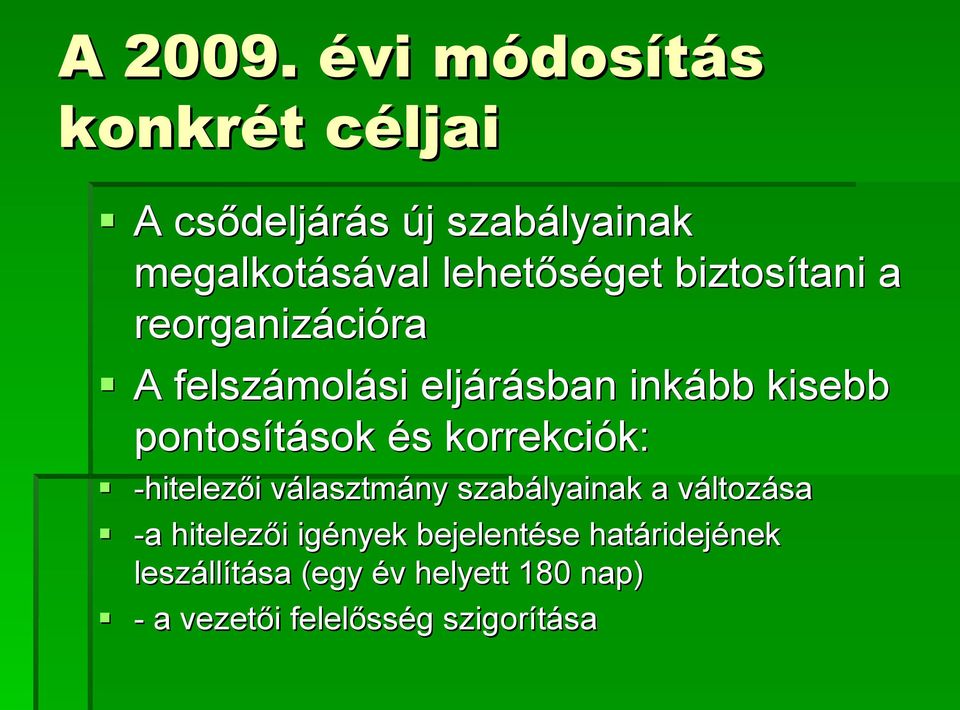 A 2009. évi módosítás konkrét céljai

▪ A csődeljárás új szabályainak megalkotásával lehetőséget biztosítani a reorganizációra
▪ A felszámolási eljárásban inkább kisebb pontosítások és korrekciók:
▪ -hitelezői választmány szabályainak a változása
▪ -a hitelezői igények bejelentése határidejének leszállítása (egy év helyett 180 nap)
▪ - a vezetői felelősség szigorítása